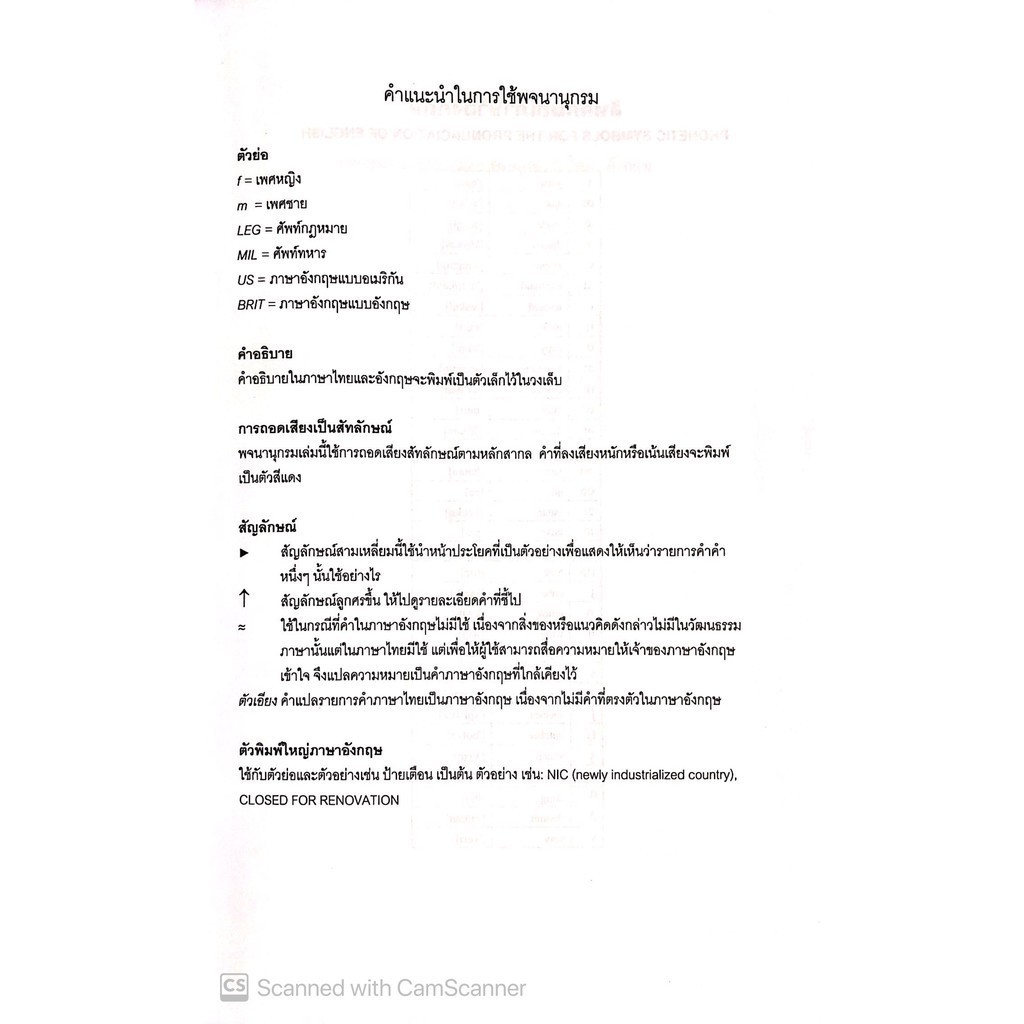 คำแนะนำในการใช้พจนานุกรม

ตัวย่อ
f = เพศหญิง
m = เพศชาย
LEG = ศัพท์กฎหมาย
MIL = ศัพท์ทหาร
US = ภาษาอังกฤษแบบอเมริกัน
BRIT = ภาษาอังกฤษแบบอังกฤษ

คำอธิบาย
คำอธิบายในภาษาไทยและอังกฤษจะพิมพ์เป็นตัวเล็กไว้ในวงเล็บ

การถอดเสียงเป็นสัทลักษณ์
พจนานุกรมเล่มนี้ใช้การถอดเสียงสัทลักษณ์ตามหลักสากล คำที่ลงเสียงหนักหรือเน้นเสียงจะพิมพ์เป็นตัวสีแดง

สัญลักษณ์
► สัญลักษณ์สามเหลี่ยมนี้ใช้นำหน้าประโยคที่เป็นตัวอย่างเพื่อแสดงให้เห็นว่ารายการคำคำหนึ่งๆ นั้นใช้อย่างไร
↑ สัญลักษณ์ลูกศรขึ้น ให้ไปดูรายละเอียดคำที่ชี้ไป
≈ ใช้ในกรณีที่คำในภาษาอังกฤษไม่มีใช้ เนื่องจากสิ่งของหรือแนวคิดดังกล่าวไม่มีในวัฒนธรรมภาษานั้นแต่ในภาษาไทยมีใช้ แต่เพื่อให้ผู้ใช้สามารถสื่อความหมายให้เจ้าของภาษาอังกฤษเข้าใจ จึงแปลความหมายเป็นคำภาษาอังกฤษที่ใกล้เคียงไว้
ตัวเอียง คำแปลรายการคำภาษาไทยเป็นภาษาอังกฤษ เนื่องจากไม่มีคำที่ตรงตัวในภาษาอังกฤษ

ตัวพิมพ์ใหญ่ภาษาอังกฤษ
ใช้กับตัวย่อและตัวอย่างเช่น ป้ายเตือน เป็นต้น ตัวอย่าง เช่น: NIC (newly industrialized country), CLOSED FOR RENOVATION

CS Scanned with CamScanner